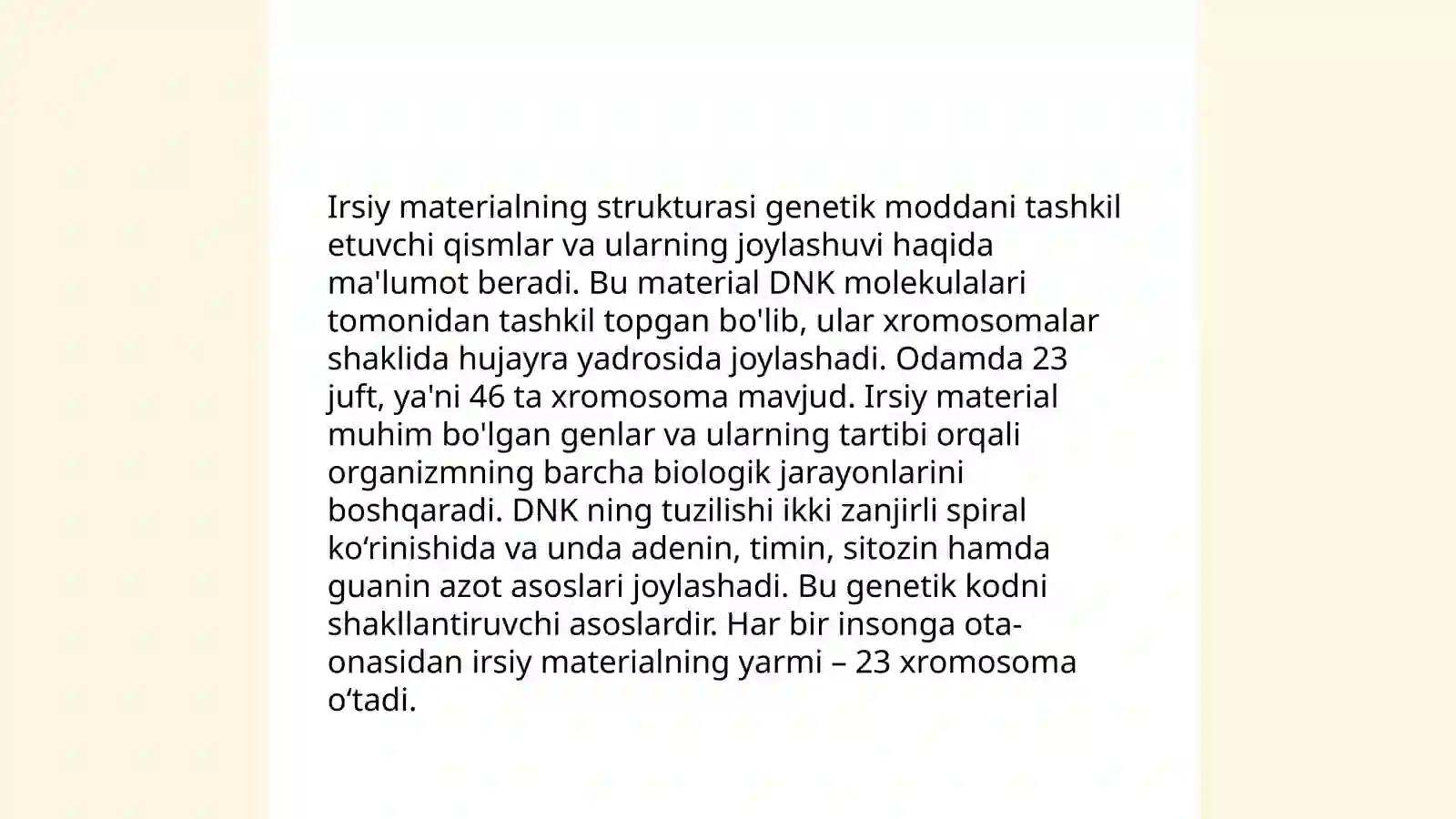 Irsiy materialning strukturasi genetik moddani tashkil etuvchi qismlar va ularning joylashuvi haqida ma'lumot beradi. Bu material DNK molekulalari tomonidan tashkil topgan bo'lib, ular xromosomalar shaklida hujayra yadrosida joylashadi. Odamda 23 juft, ya'ni 46 ta xromosoma mavjud. Irsiy material muhim bo'lgan genlar va ularning tartibi orqali organizmning barcha biologik jarayonlarini boshqaradi. DNK ning tuzilishi ikki zanjirli spiral ko‘rinishida va unda adenin, timin, sitozin hamda guanin azot asoslari joylashadi. Bu genetik kodni shakllantiruvchi asoslardir. Har bir insonga ota-onasidan irsiy materialning yarmi – 23 xromosoma o‘tadi.